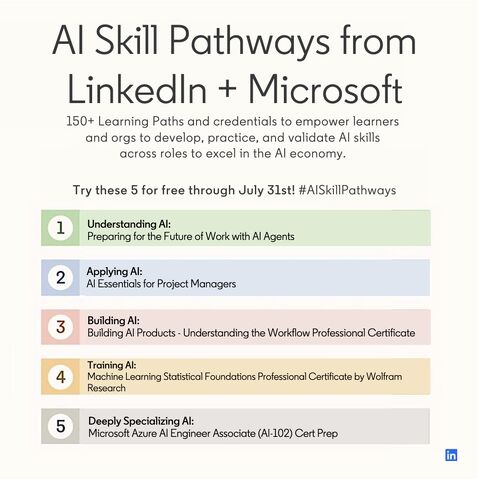 AI Skill Pathways from LinkedIn + Microsoft

150+ Learning Paths and credentials to empower learners and orgs to develop, practice, and validate AI skills across roles to excel in the AI economy.

Try these 5 for free through July 31st! #AISkillPathways

1 Understanding AI:
Preparing for the Future of Work with AI Agents

2 Applying AI:
AI Essentials for Project Managers

3 Building AI:
Building AI Products - Understanding the Workflow Professional Certificate

4 Training AI:
Machine Learning Statistical Foundations Professional Certificate by Wolfram Research

5 Deeply Specializing AI:
Microsoft Azure AI Engineer Associate (AI-102) Cert Prep

in